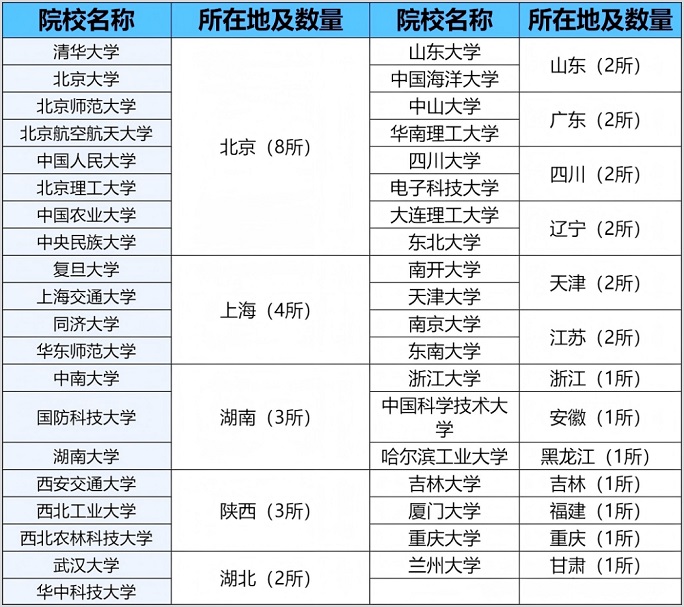 | 院校名称 | 所在地及数量 | 院校名称 | 所在地及数量 |
|---|---|---|---|
| 清华大学 | 北京（8所） | 山东大学 | 山东（2所） |
| 北京大学 | | 中国海洋大学 | |
| 北京师范大学 | | 中山大学 | 广东（2所） |
| 北京航空航天大学 | | 华南理工大学 | |
| 中国人民大学 | | 四川大学 | 四川（2所） |
| 北京理工大学 | | 电子科技大学 | |
| 中国农业大学 | | 大连理工大学 | 辽宁（2所） |
| 中央民族大学 | | 东北大学 | |
| 复旦大学 | 上海（4所） | 南开大学 | 天津（2所） |
| 上海交通大学 | | 天津大学 | |
| 同济大学 | | 南京大学 | 江苏（2所） |
| 华东师范大学 | | 东南大学 | |
| 中南大学 | 湖南（3所） | 浙江大学 | 浙江（1所） |
| 国防科技大学 | | 中国科学技术大学 | 安徽（1所） |
| 湖南大学 | | 哈尔滨工业大学 | 黑龙江（1所） |
| 西安交通大学 | 陕西（3所） | 吉林大学 | 吉林（1所） |
| 西北工业大学 | | 厦门大学 | 福建（1所） |
| 西北农林科技大学 | | 重庆大学 | 重庆（1所） |
| 武汉大学 | 湖北（2所） | 兰州大学 | 甘肃（1所） |
| 华中科技大学 | | | |